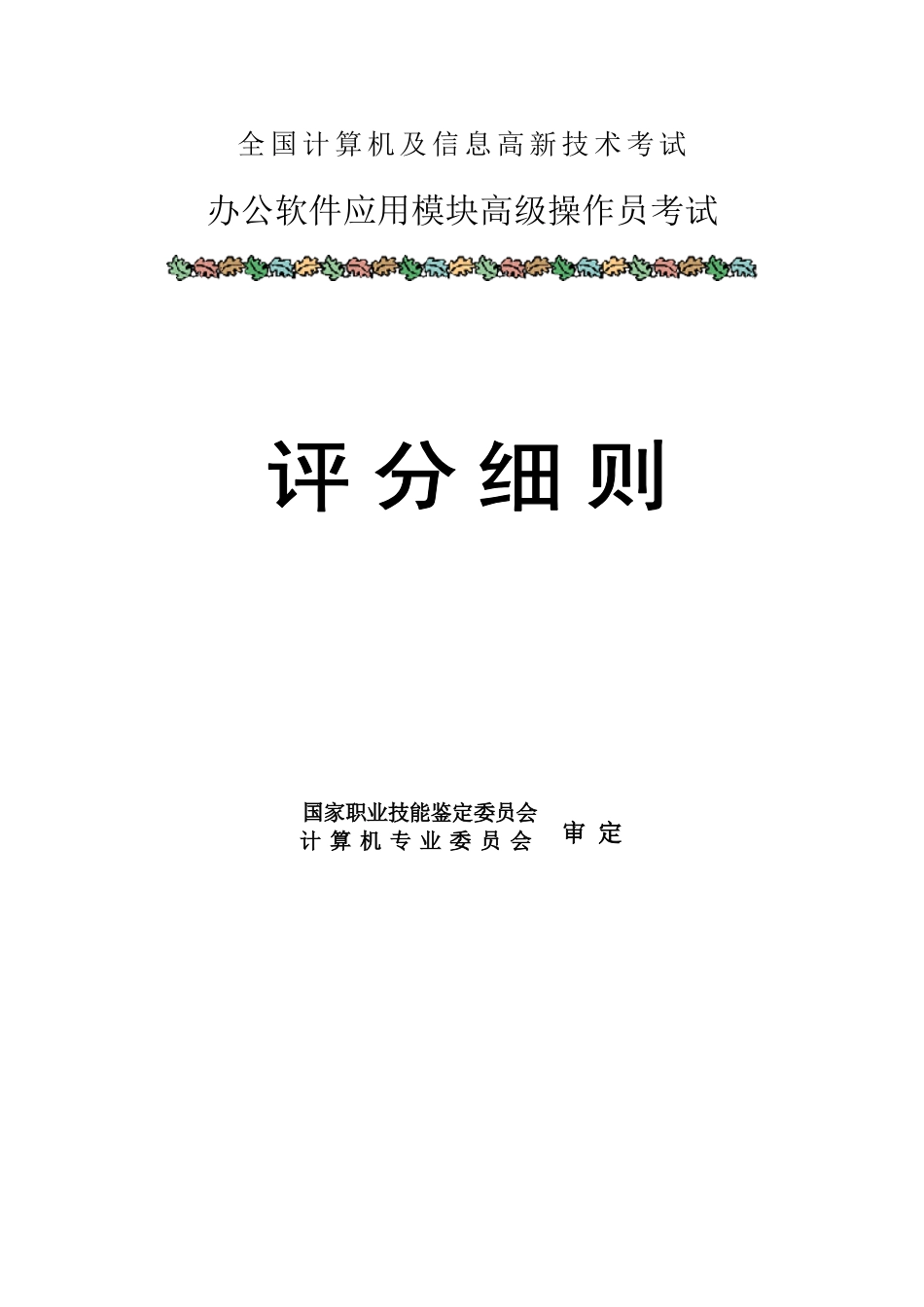 全国计算机及信息高新技术考试

办公软件应用模块高级操作员考试

评分细则

国家职业技能鉴定委员会
计算机专业委员会 审定